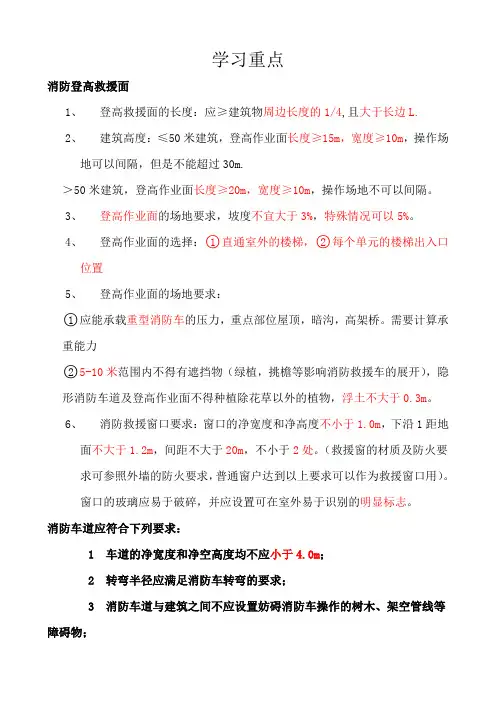 学习重点

消防登高救援面

1、 登高救援面的长度：应≥建筑物周边长度的 1/4,且大于长边 L.

2、 建筑高度：≤50 米建筑，登高作业面长度≥15m，宽度≥10m，操作场地可以间隔，但是不能超过 30m.

＞50 米建筑，登高作业面长度≥20m，宽度≥10m，操作场地不可以间隔。

3、 登高作业面的场地要求，坡度不宜大于 3%，特殊情况可以 5%。

4、 登高作业面的选择：①直通室外的楼梯，②每个单元的楼梯出入口位置

5、 登高作业面的场地要求：

①应能承载重型消防车的压力，重点部位屋顶，暗沟，高架桥。需要计算承重能力

②5-10 米范围内不得有遮挡物（绿植，挑檐等影响消防救援车的展开），隐形消防车道及登高作业面不得种植除花草以外的植物，浮土不大于 0.3m。

6、 消防救援窗口要求：窗口的净宽度和净高度不小于 1.0m，下沿 1 距地面不大于 1.2m，间距不大于 20m，不小于 2 处。（救援窗的材质及防火要求可参照外墙的防火要求，普通窗户达到以上要求可以作为救援窗口用）。窗口的玻璃应易于破碎，并应设置可在室外易于识别的明显标志。

消防车道应符合下列要求：

1 车道的净宽度和净空高度均不应小于 4.0m；

2 转弯半径应满足消防车转弯的要求；

3 消防车道与建筑之间不应设置妨碍消防车操作的树木、架空管线等障碍物；